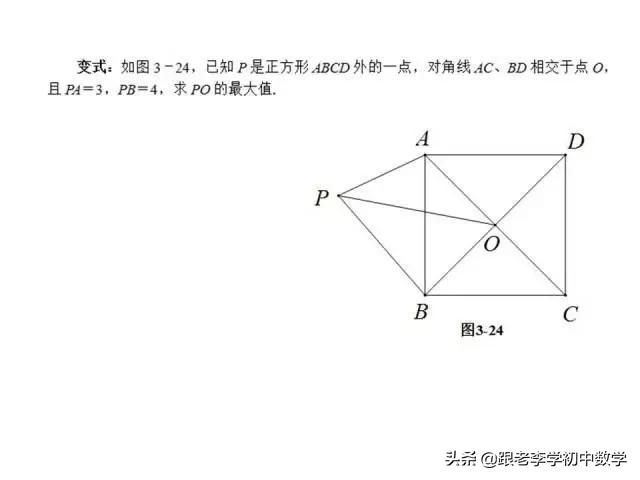 变式：如图 3－24，已知 $P$ 是正方形 $ABCD$ 外的一点，对角线 $AC$、$BD$ 相交于点 $O$，且 $PA=3$，$PB=4$，求 $PO$ 的最大值．

A D P O B C

图3-24

头条 @跟老李学初中数学